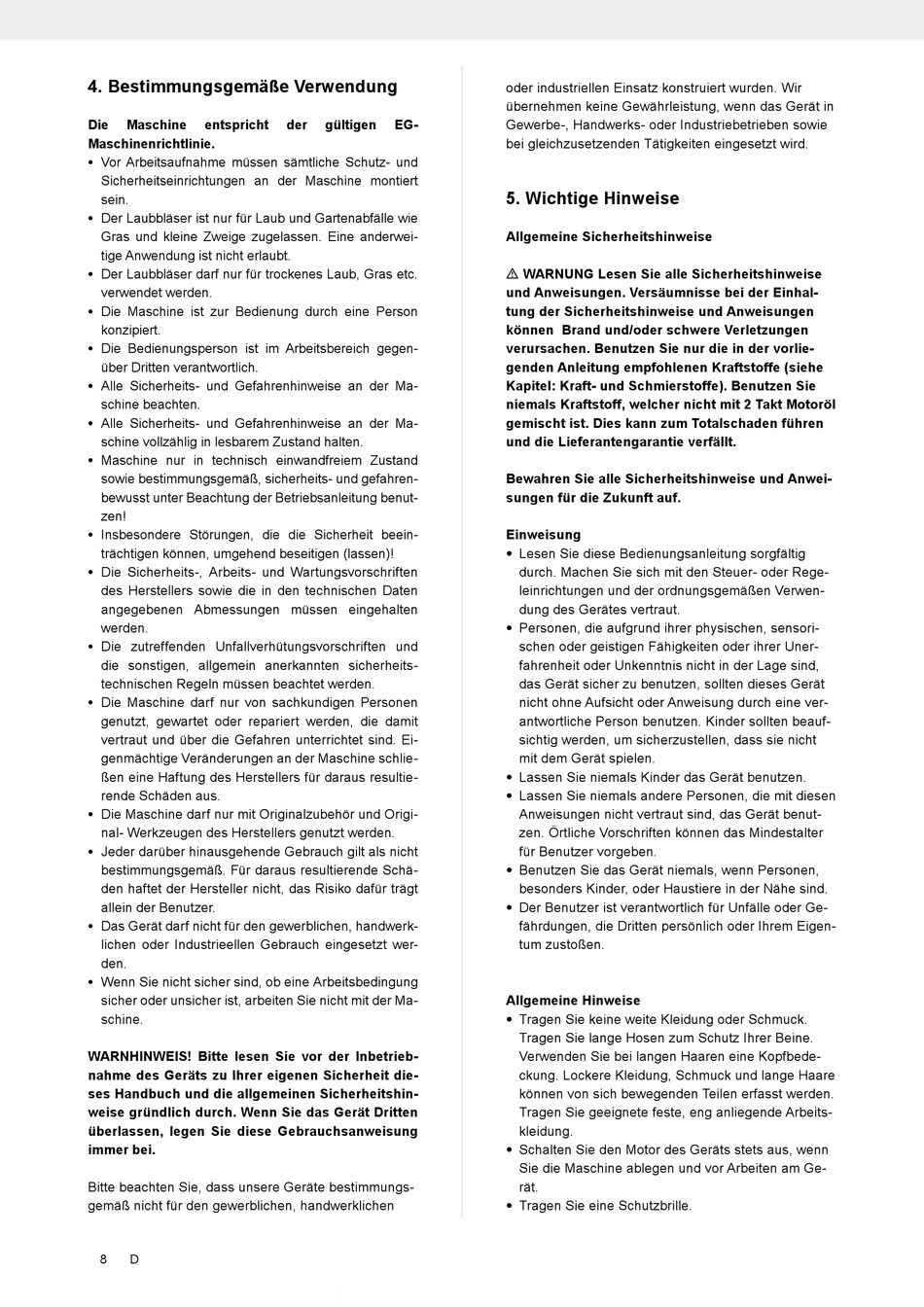 4. Bestimmungsgemäße Verwendung

Die Maschine entspricht der gültigen EG-Maschinenrichtlinie.

• Vor Arbeitsaufnahme müssen sämtliche Schutz- und Sicherheitseinrichtungen an der Maschine montiert sein.
• Der Laubbläser ist nur für Laub und Gartenabfälle wie Gras und kleine Zweige zugelassen. Eine anderweitige Anwendung ist nicht erlaubt.
• Der Laubbläser darf nur für trockenes Laub, Gras etc. verwendet werden.
• Die Maschine ist zur Bedienung durch eine Person konzipiert.
• Die Bedienungsperson ist im Arbeitsbereich gegenüber Dritten verantwortlich.
• Alle Sicherheits- und Gefahrenhinweise an der Maschine beachten.
• Alle Sicherheits- und Gefahrenhinweise an der Maschine vollzählig in lesbarem Zustand halten.
• Maschine nur in technisch einwandfreiem Zustand sowie bestimmungsgemäß, sicherheits- und gefahrenbewusst unter Beachtung der Betriebsanleitung benutzen!
• Insbesondere Störungen, die die Sicherheit beeinträchtigen können, umgehend beseitigen (lassen)!
• Die Sicherheits-, Arbeits- und Wartungsvorschriften des Herstellers sowie die in den technischen Daten angegebenen Abmessungen müssen eingehalten werden.
• Die zutreffenden Unfallverhütungsvorschriften und die sonstigen, allgemein anerkannten sicherheitstechnischen Regeln müssen beachtet werden.
• Die Maschine darf nur von sachkundigen Personen genutzt, gewartet oder repariert werden, die damit vertraut und über die Gefahren unterrichtet sind. Eigenmächtige Veränderungen an der Maschine schließen eine Haftung des Herstellers für daraus resultierende Schäden aus.
• Die Maschine darf nur mit Originalzubehör und Original- Werkzeugen des Herstellers genutzt werden.
• Jeder darüber hinausgehende Gebrauch gilt als nicht bestimmungsgemäß. Für daraus resultierende Schäden haftet der Hersteller nicht, das Risiko dafür trägt allein der Benutzer.
• Das Gerät darf nicht für den gewerblichen, handwerklichen oder Industrieellen Gebrauch eingesetzt werden.
• Wenn Sie nicht sicher sind, ob eine Arbeitsbedingung sicher oder unsicher ist, arbeiten Sie nicht mit der Maschine.

WARNHINWEIS! Bitte lesen Sie vor der Inbetriebnahme des Geräts zu Ihrer eigenen Sicherheit dieses Handbuch und die allgemeinen Sicherheitshinweise gründlich durch. Wenn Sie das Gerät Dritten überlassen, legen Sie diese Gebrauchsanweisung immer bei.

Bitte beachten Sie, dass unsere Geräte bestimmungsgemäß nicht für den gewerblichen, handwerklichen oder industriellen Einsatz konstruiert wurden. Wir übernehmen keine Gewährleistung, wenn das Gerät in Gewerbe-, Handwerks- oder Industriebetrieben sowie bei gleichzusetzenden Tätigkeiten eingesetzt wird.

5. Wichtige Hinweise

Allgemeine Sicherheitshinweise

⚠ WARNUNG Lesen Sie alle Sicherheitshinweise und Anweisungen. Versäumnisse bei der Einhaltung der Sicherheitshinweise und Anweisungen können Brand und/oder schwere Verletzungen verursachen. Benutzen Sie nur die in der vorliegenden Anleitung empfohlenen Kraftstoffe (siehe Kapitel: Kraft- und Schmierstoffe). Benutzen Sie niemals Kraftstoff, welcher nicht mit 2 Takt Motoröl gemischt ist. Dies kann zum Totalschaden führen und die Lieferantengarantie verfällt.

Bewahren Sie alle Sicherheitshinweise und Anweisungen für die Zukunft auf.

Einweisung
• Lesen Sie diese Bedienungsanleitung sorgfältig durch. Machen Sie sich mit den Steuer- oder Regeleinrichtungen und der ordnungsgemäßen Verwendung des Gerätes vertraut.
• Personen, die aufgrund ihrer physischen, sensorischen oder geistigen Fähigkeiten oder ihrer Unerfahrenheit oder Unkenntnis nicht in der Lage sind, das Gerät sicher zu benutzen, sollten dieses Gerät nicht ohne Aufsicht oder Anweisung durch eine verantwortliche Person benutzen. Kinder sollten beaufsichtig werden, um sicherzustellen, dass sie nicht mit dem Gerät spielen.
• Lassen Sie niemals Kinder das Gerät benutzen.
• Lassen Sie niemals andere Personen, die mit diesen Anweisungen nicht vertraut sind, das Gerät benutzen. Örtliche Vorschriften können das Mindestalter für Benutzer vorgeben.
• Benutzen Sie das Gerät niemals, wenn Personen, besonders Kinder, oder Haustiere in der Nähe sind.
• Der Benutzer ist verantwortlich für Unfälle oder Gefährdungen, die Dritten persönlich oder Ihrem Eigentum zustoßen.

Allgemeine Hinweise
• Tragen Sie keine weite Kleidung oder Schmuck. Tragen Sie lange Hosen zum Schutz Ihrer Beine. Verwenden Sie bei langen Haaren eine Kopfbedeckung. Lockere Kleidung, Schmuck und lange Haare können von sich bewegenden Teilen erfasst werden. Tragen Sie geeignete feste, eng anliegende Arbeitskleidung.
• Schalten Sie den Motor des Geräts stets aus, wenn Sie die Maschine ablegen und vor Arbeiten am Gerät.
• Tragen Sie eine Schutzbrille.

8 D